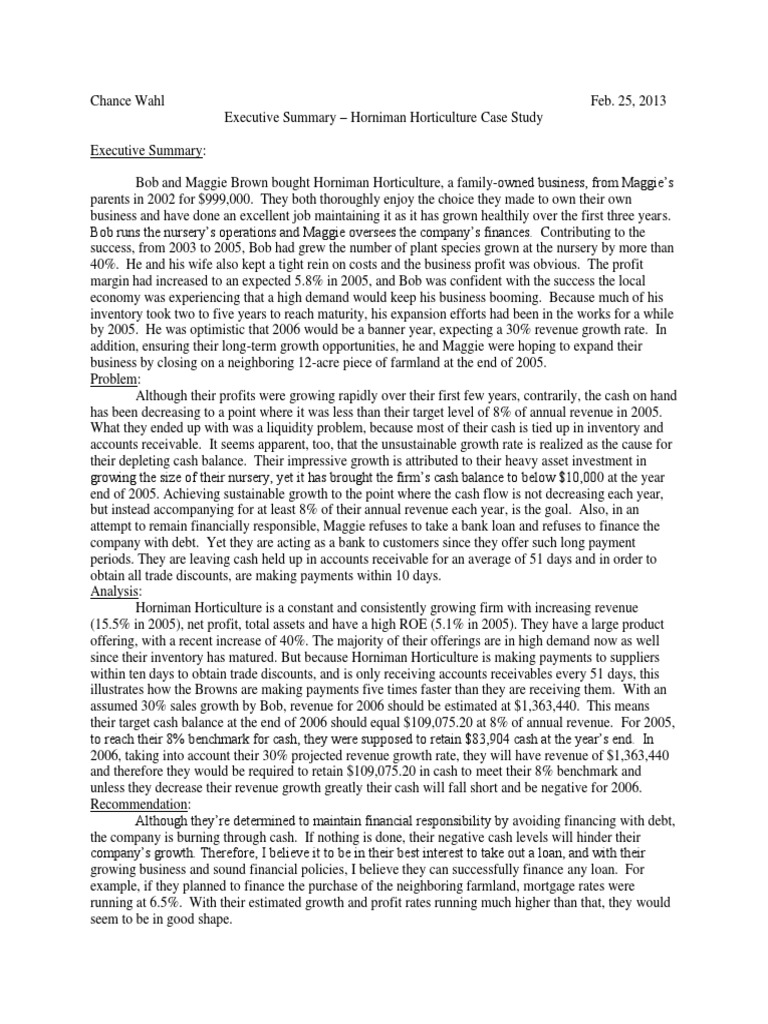 Chance Wahl Feb. 25, 2013

Executive Summary – Horniman Horticulture Case Study

Executive Summary:

Bob and Maggie Brown bought Horniman Horticulture, a family-owned business, from Maggie's parents in 2002 for $999,000. They both thoroughly enjoy the choice they made to own their own business and have done an excellent job maintaining it as it has grown healthily over the first three years. Bob runs the nursery's operations and Maggie oversees the company's finances. Contributing to the success, from 2003 to 2005, Bob had grew the number of plant species grown at the nursery by more than 40%. He and his wife also kept a tight rein on costs and the business profit was obvious. The profit margin had increased to an expected 5.8% in 2005, and Bob was confident with the success the local economy was experiencing that a high demand would keep his business booming. Because much of his inventory took two to five years to reach maturity, his expansion efforts had been in the works for a while by 2005. He was optimistic that 2006 would be a banner year, expecting a 30% revenue growth rate. In addition, ensuring their long-term growth opportunities, he and Maggie were hoping to expand their business by closing on a neighboring 12-acre piece of farmland at the end of 2005.

Problem:

Although their profits were growing rapidly over their first few years, contrarily, the cash on hand has been decreasing to a point where it was less than their target level of 8% of annual revenue in 2005. What they ended up with was a liquidity problem, because most of their cash is tied up in inventory and accounts receivable. It seems apparent, too, that the unsustainable growth rate is realized as the cause for their depleting cash balance. Their impressive growth is attributed to their heavy asset investment in growing the size of their nursery, yet it has brought the firm's cash balance to below $10,000 at the year end of 2005. Achieving sustainable growth to the point where the cash flow is not decreasing each year, but instead accompanying for at least 8% of their annual revenue each year, is the goal. Also, in an attempt to remain financially responsible, Maggie refuses to take a bank loan and refuses to finance the company with debt. Yet they are acting as a bank to customers since they offer such long payment periods. They are leaving cash held up in accounts receivable for an average of 51 days and in order to obtain all trade discounts, are making payments within 10 days.

Analysis:

Horniman Horticulture is a constant and consistently growing firm with increasing revenue (15.5% in 2005), net profit, total assets and have a high ROE (5.1% in 2005). They have a large product offering, with a recent increase of 40%. The majority of their offerings are in high demand now as well since their inventory has matured. But because Horniman Horticulture is making payments to suppliers within ten days to obtain trade discounts, and is only receiving accounts receivables every 51 days, this illustrates how the Browns are making payments five times faster than they are receiving them. With an assumed 30% sales growth by Bob, revenue for 2006 should be estimated at $1,363,440. This means their target cash balance at the end of 2006 should equal $109,075.20 at 8% of annual revenue. For 2005, to reach their 8% benchmark for cash, they were supposed to retain $83,904 cash at the year's end. In 2006, taking into account their 30% projected revenue growth rate, they will have revenue of $1,363,440 and therefore they would be required to retain $109,075.20 in cash to meet their 8% benchmark and unless they decrease their revenue growth greatly their cash will fall short and be negative for 2006.

Recommendation:

Although they're determined to maintain financial responsibility by avoiding financing with debt, the company is burning through cash. If nothing is done, their negative cash levels will hinder their company's growth. Therefore, I believe it to be in their best interest to take out a loan, and with their growing business and sound financial policies, I believe they can successfully finance any loan. For example, if they planned to finance the purchase of the neighboring farmland, mortgage rates were running at 6.5%. With their estimated growth and profit rates running much higher than that, they would seem to be in good shape.